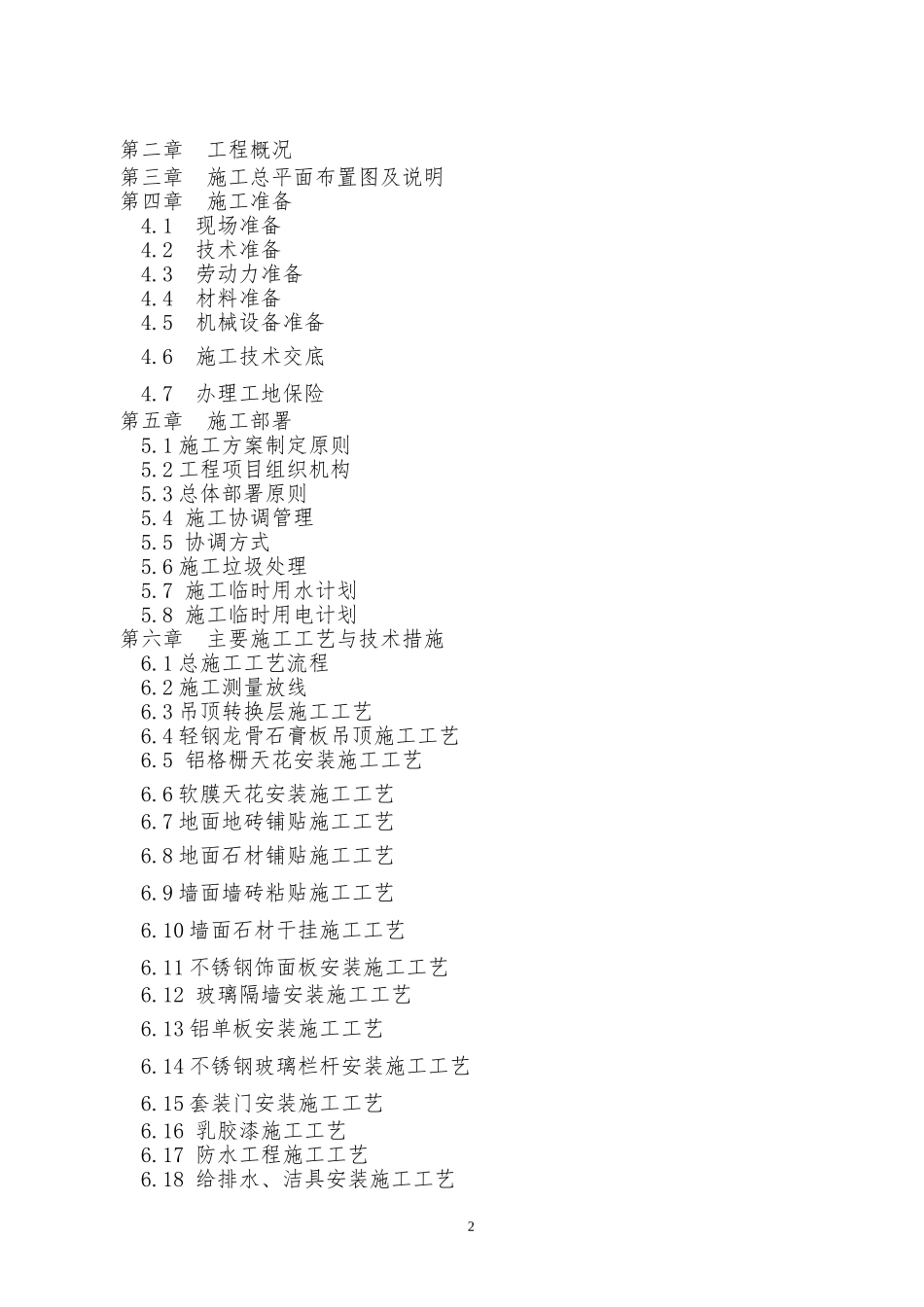 第二章　工程概况
第三章　施工总平面布置图及说明
第四章　施工准备
4.1　现场准备
4.2　技术准备
4.3　劳动力准备
4.4　材料准备
4.5　机械设备准备
4.6　施工技术交底
4.7　办理工地保险
第五章　施工部署
5.1 施工方案制定原则
5.2 工程项目组织机构
5.3 总体部署原则
5.4 施工协调管理
5.5 协调方式
5.6 施工垃圾处理
5.7 施工临时用水计划
5.8 施工临时用电计划
第六章　主要施工工艺与技术措施
6.1 总施工工艺流程
6.2 施工测量放线
6.3 吊顶转换层施工工艺
6.4 轻钢龙骨石膏板吊顶施工工艺
6.5 铝格栅天花安装施工工艺
6.6 软膜天花安装施工工艺
6.7 地面地砖铺贴施工工艺
6.8 地面石材铺贴施工工艺
6.9 墙面墙砖粘贴施工工艺
6.10 墙面石材干挂施工工艺
6.11 不锈钢饰面板安装施工工艺
6.12 玻璃隔墙安装施工工艺
6.13 铝单板安装施工工艺
6.14 不锈钢玻璃栏杆安装施工工艺
6.15 套装门安装施工工艺
6.16 乳胶漆施工工艺
6.17 防水工程施工工艺
6.18 给排水、洁具安装施工工艺

2